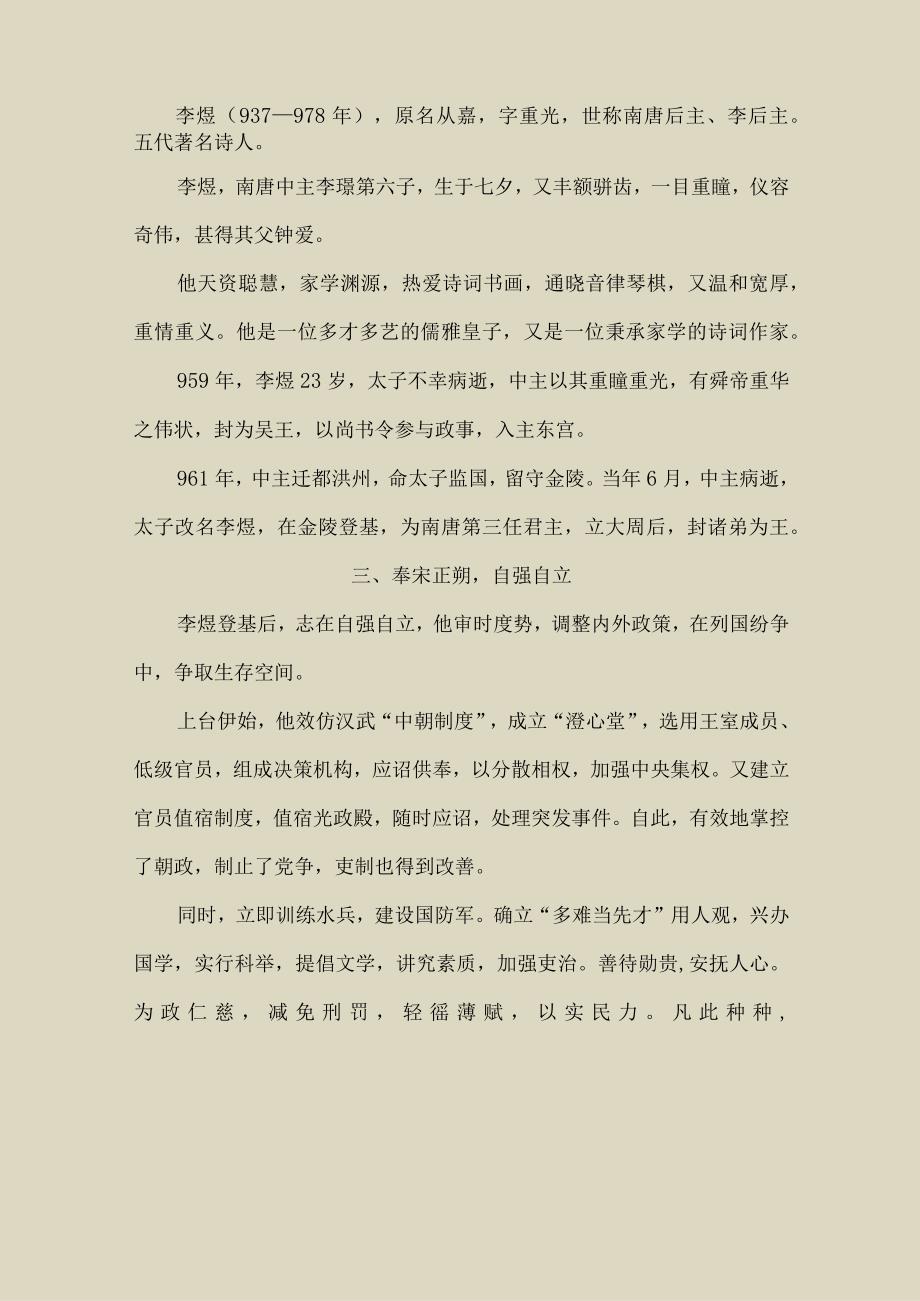 李煜（937—978 年），原名从嘉，字重光，世称南唐后主、李后主。五代著名诗人。

李煜，南唐中主李璟第六子，生于七夕，又丰额骈齿，一目重瞳，仪容奇伟，甚得其父钟爱。

他天资聪慧，家学渊源，热爱诗词书画，通晓音律琴棋，又温和宽厚，重情重义。他是一位多才多艺的儒雅皇子，又是一位秉承家学的诗词作家。

959 年，李煜 23 岁，太子不幸病逝，中主以其重瞳重光，有舜帝重华之伟状，封为吴王，以尚书令参与政事，入主东宫。

961 年，中主迁都洪州，命太子监国，留守金陵。当年 6 月，中主病逝，太子改名李煜，在金陵登基，为南唐第三任君主，立大周后，封诸弟为王。

三、奉宋正朔，自强自立

李煜登基后，志在自强自立，他审时度势，调整内外政策，在列国纷争中，争取生存空间。

上台伊始，他效仿汉武“中朝制度”，成立“澄心堂”，选用王室成员、低级官员，组成决策机构，应诏供奉，以分散相权，加强中央集权。又建立官员值宿制度，值宿光政殿，随时应诏，处理突发事件。自此，有效地掌控了朝政，制止了党争，吏制也得到改善。

同时，立即训练水兵，建设国防军。确立“多难当先才”用人观，兴办国学，实行科举，提倡文学，讲究素质，加强吏治。善待勋贵,安抚人心。为政仁慈，减免刑罚，轻徭薄赋，以实民力。凡此种种，